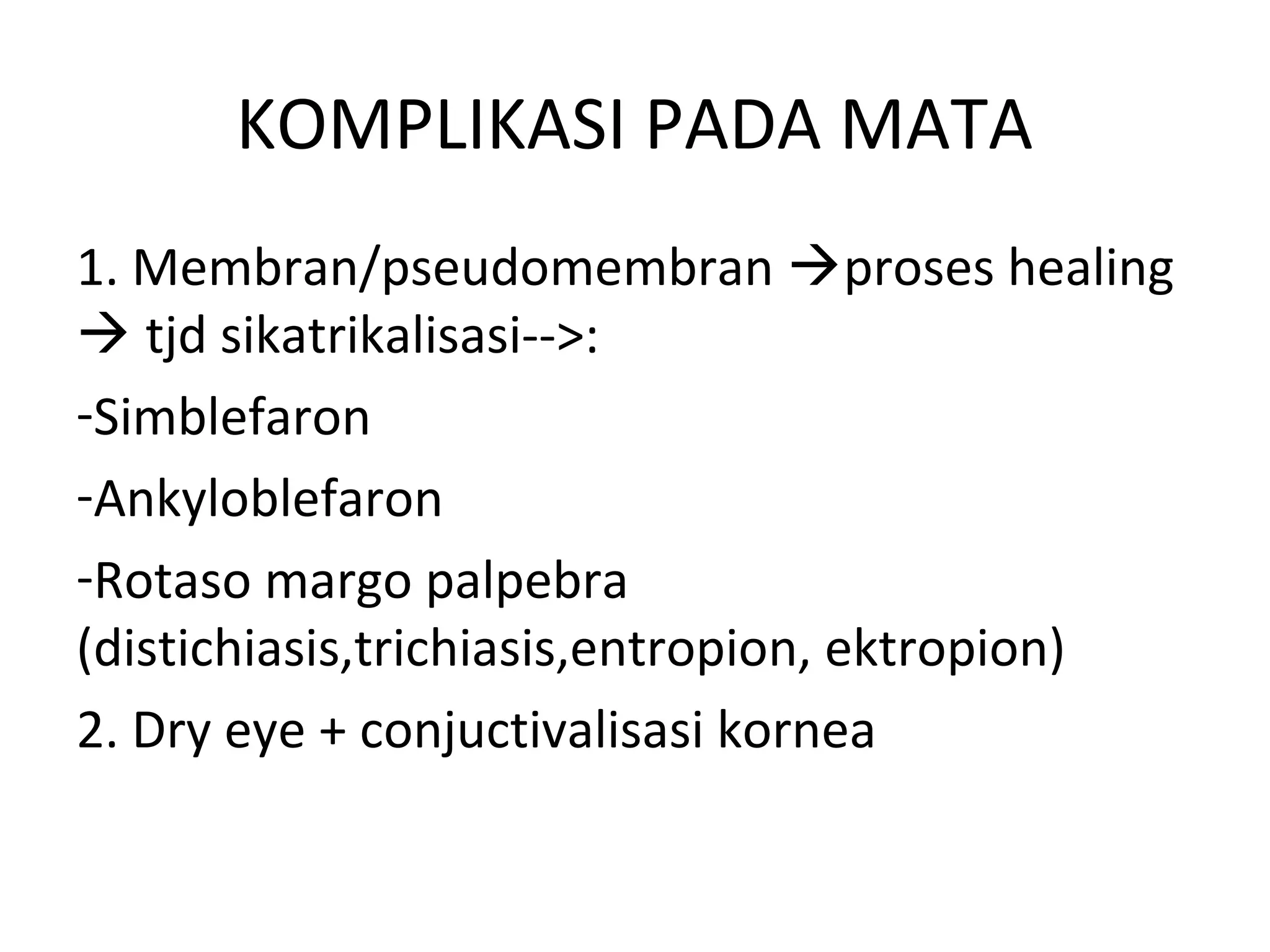 KOMPLIKASI PADA MATA

1. Membran/pseudomembran →proses healing → tjd sikatrikalisasi-->:

-Simblefaron

-Ankyloblefaron

-Rotaso margo palpebra (distichiasis,trichiasis,entropion, ektropion)

2. Dry eye + conjuctivalisasi kornea